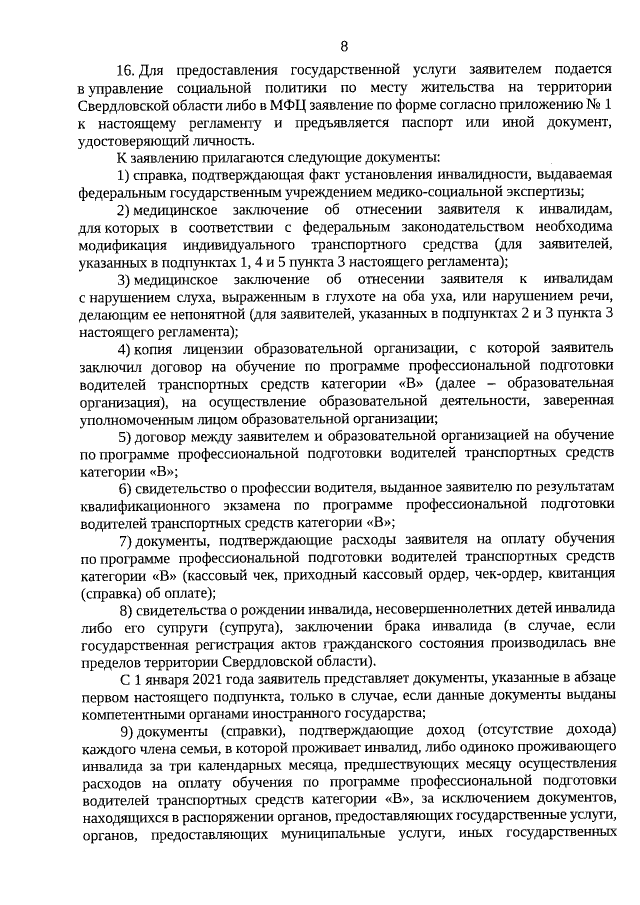 8

16. Для предоставления государственной услуги заявителем подается в управление социальной политики по месту жительства на территории Свердловской области либо в МФЦ заявление по форме согласно приложению № 1 к настоящему регламенту и предъявляется паспорт или иной документ, удостоверяющий личность.

К заявлению прилагаются следующие документы:

1) справка, подтверждающая факт установления инвалидности, выдаваемая федеральным государственным учреждением медико-социальной экспертизы;

2) медицинское заключение об отнесении заявителя к инвалидам, для которых в соответствии с федеральным законодательством необходима модификация индивидуального транспортного средства (для заявителей, указанных в подпунктах 1, 4 и 5 пункта 3 настоящего регламента);

3) медицинское заключение об отнесении заявителя к инвалидам с нарушением слуха, выраженным в глухоте на оба уха, или нарушением речи, делающим ее непонятной (для заявителей, указанных в подпунктах 2 и 3 пункта 3 настоящего регламента);

4) копия лицензии образовательной организации, с которой заявитель заключил договор на обучение по программе профессиональной подготовки водителей транспортных средств категории «В» (далее – образовательная организация), на осуществление образовательной деятельности, заверенная уполномоченным лицом образовательной организации;

5) договор между заявителем и образовательной организацией на обучение по программе профессиональной подготовки водителей транспортных средств категории «В»;

6) свидетельство о профессии водителя, выданное заявителю по результатам квалификационного экзамена по программе профессиональной подготовки водителей транспортных средств категории «В»;

7) документы, подтверждающие расходы заявителя на оплату обучения по программе профессиональной подготовки водителей транспортных средств категории «В» (кассовый чек, приходный кассовый ордер, чек-ордер, квитанция (справка) об оплате);

8) свидетельства о рождении инвалида, несовершеннолетних детей инвалида либо его супруги (супруга), заключении брака инвалида (в случае, если государственная регистрация актов гражданского состояния производилась вне пределов территории Свердловской области).

С 1 января 2021 года заявитель представляет документы, указанные в абзаце первом настоящего подпункта, только в случае, если данные документы выданы компетентными органами иностранного государства;

9) документы (справки), подтверждающие доход (отсутствие дохода) каждого члена семьи, в которой проживает инвалид, либо одиноко проживающего инвалида за три календарных месяца, предшествующих месяцу осуществления расходов на оплату обучения по программе профессиональной подготовки водителей транспортных средств категории «В», за исключением документов, находящихся в распоряжении органов, предоставляющих государственные услуги, органов, предоставляющих муниципальные услуги, иных государственных